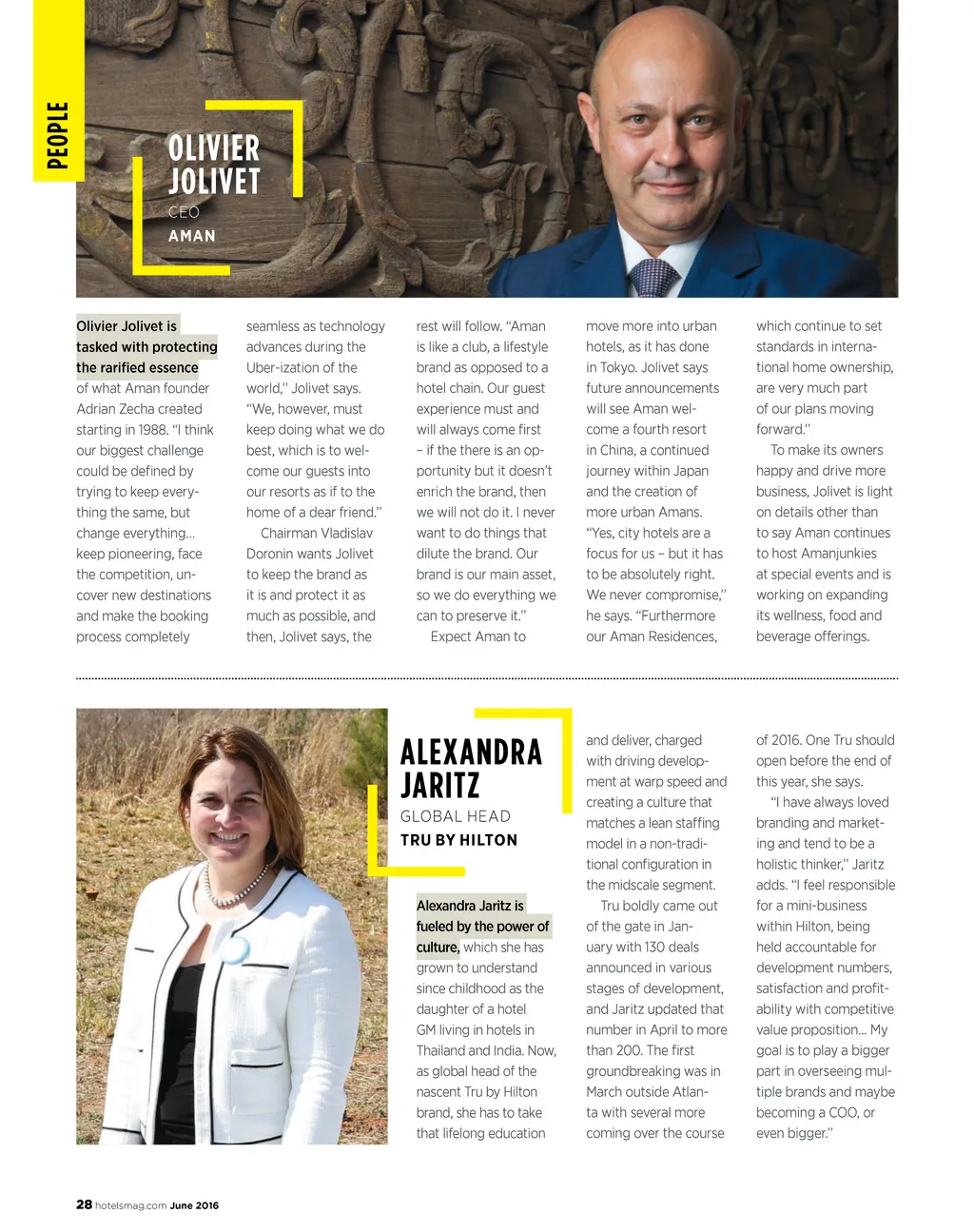 PEOPLE

OLIVIER JOLIVET
CEO
AMAN

Olivier Jolivet is tasked with protecting the rarified essence of what Aman founder Adrian Zecha created starting in 1988. "I think our biggest challenge could be defined by trying to keep everything the same, but change everything... keep pioneering, face the competition, uncover new destinations and make the booking process completely seamless as technology advances during the Uber-ization of the world," Jolivet says. "We, however, must keep doing what we do best, which is to welcome our guests into our resorts as if to the home of a dear friend."

Chairman Vladislav Doronin wants Jolivet to keep the brand as it is and protect it as much as possible, and then, Jolivet says, the rest will follow. "Aman is like a club, a lifestyle brand as opposed to a hotel chain. Our guest experience must and will always come first – if the there is an opportunity but it doesn't enrich the brand, then we will not do it. I never want to do things that dilute the brand. Our brand is our main asset, so we do everything we can to preserve it."

Expect Aman to move more into urban hotels, as it has done in Tokyo. Jolivet says future announcements will see Aman welcome a fourth resort in China, a continued journey within Japan and the creation of more urban Amans. "Yes, city hotels are a focus for us – but it has to be absolutely right. We never compromise," he says. "Furthermore our Aman Residences, which continue to set standards in international home ownership, are very much part of our plans moving forward."

To make its owners happy and drive more business, Jolivet is light on details other than to say Aman continues to host Amanjunkies at special events and is working on expanding its wellness, food and beverage offerings.

ALEXANDRA JARITZ
GLOBAL HEAD
TRU BY HILTON

Alexandra Jaritz is fueled by the power of culture, which she has grown to understand since childhood as the daughter of a hotel GM living in hotels in Thailand and India. Now, as global head of the nascent Tru by Hilton brand, she has to take that lifelong education and deliver, charged with driving development at warp speed and creating a culture that matches a lean staffing model in a non-traditional configuration in the midscale segment.

Tru boldly came out of the gate in January with 130 deals announced in various stages of development, and Jaritz updated that number in April to more than 200. The first groundbreaking was in March outside Atlanta with several more coming over the course of 2016. One Tru should open before the end of this year, she says.

"I have always loved branding and marketing and tend to be a holistic thinker," Jaritz adds. "I feel responsible for a mini-business within Hilton, being held accountable for development numbers, satisfaction and profitability with competitive value proposition... My goal is to play a bigger part in overseeing multiple brands and maybe becoming a COO, or even bigger."

28 hotelsmag.com June 2016